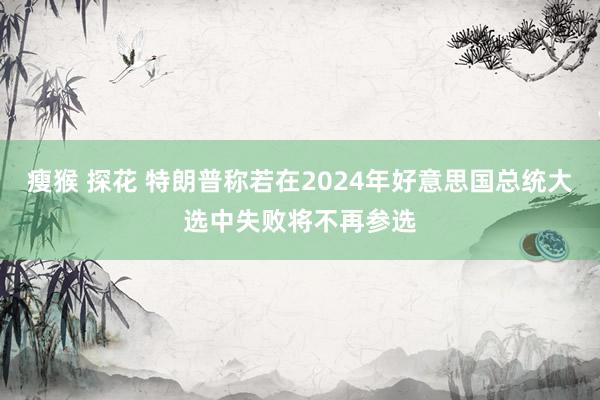 瘦猴 探花 特朗普称若在2024年好意思国总统大选中失败将不再参选